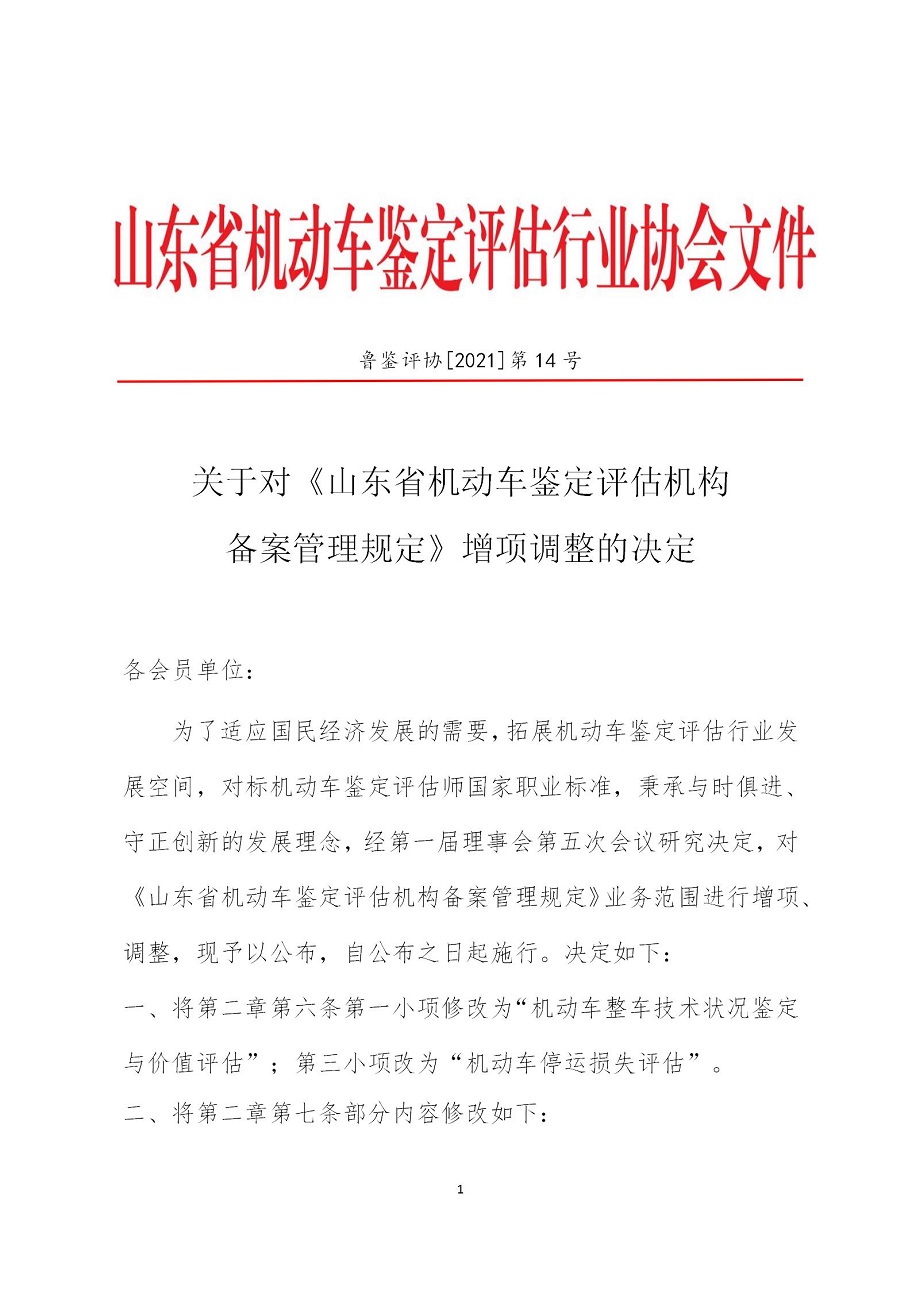 山东省机动车鉴定评估行业协会文件

鲁鉴评协[2021]第14号

关于对《山东省机动车鉴定评估机构备案管理规定》增项调整的决定

各会员单位：

为了适应国民经济发展的需要，拓展机动车鉴定评估行业发展空间，对标机动车鉴定评估师国家职业标准，秉承与时俱进、守正创新的发展理念，经第一届理事会第五次会议研究决定，对《山东省机动车鉴定评估机构备案管理规定》业务范围进行增项、调整，现予以公布，自公布之日起施行。决定如下：

一、将第二章第六条第一小项修改为“机动车整车技术状况鉴定与价值评估”；第三小项改为“机动车停运损失评估”。

二、将第二章第七条部分内容修改如下：

1